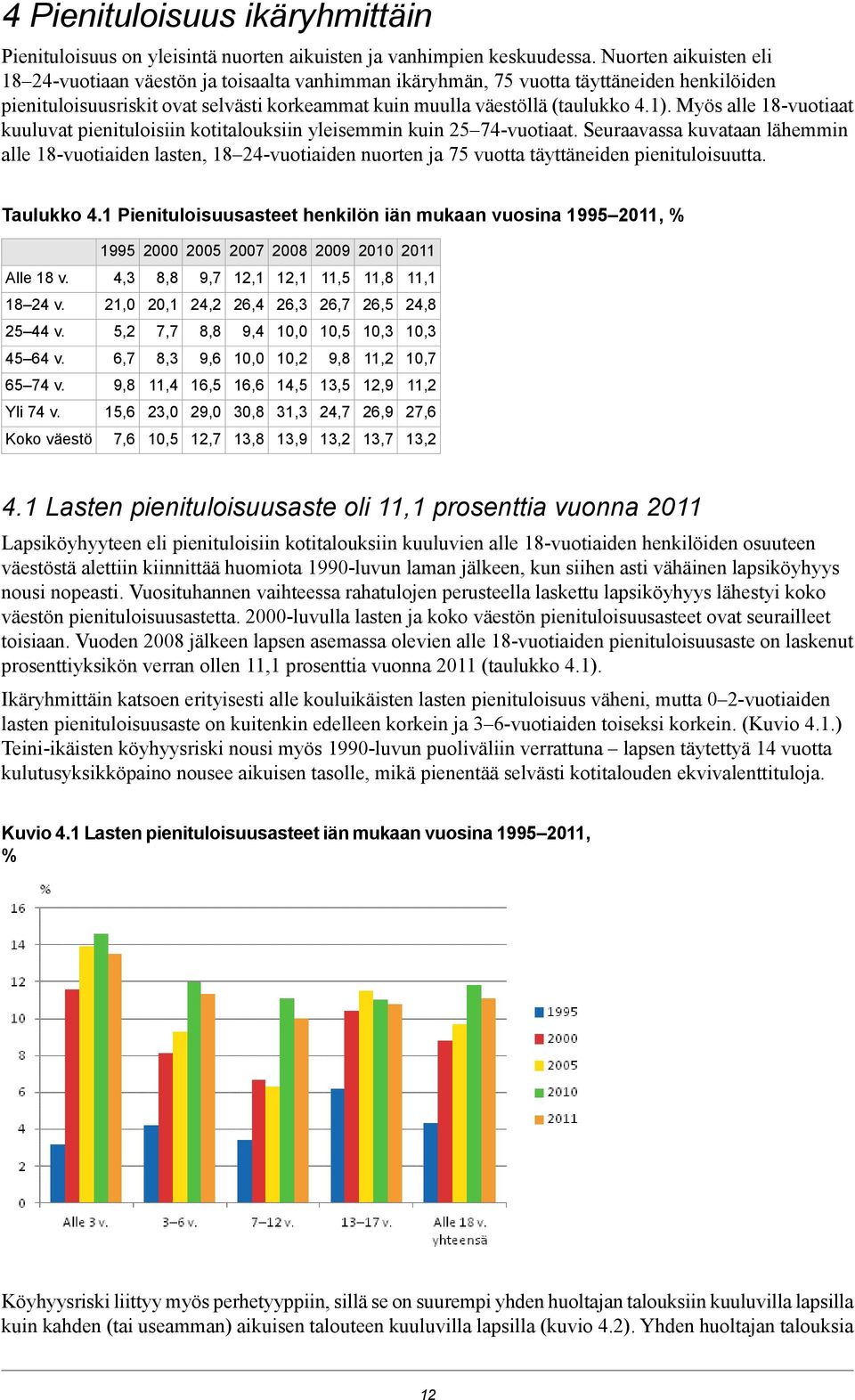 4 Pienituloisuus ikäryhmittäin

Pienituloisuus on yleisintä nuorten aikuisten ja vanhimpien keskuudessa. Nuorten aikuisten eli 18–24-vuotiaan väestön ja toisaalta vanhimman ikäryhmän, 75 vuotta täyttäneiden henkilöiden pienituloisuusriskit ovat selvästi korkeammat kuin muulla väestöllä (taulukko 4.1). Myös alle 18-vuotiaat kuuluvat pienituloisiin kotitalouksiin yleisemmin kuin 25–74-vuotiaat. Seuraavassa kuvataan lähemmin alle 18-vuotiaiden lasten, 18–24-vuotiaiden nuorten ja 75 vuotta täyttäneiden pienituloisuutta.

Taulukko 4.1 Pienituloisuusasteet henkilön iän mukaan vuosina 1995–2011, %

| | 1995 | 2000 | 2005 | 2007 | 2008 | 2009 | 2010 | 2011 |
|---|---|---|---|---|---|---|---|---|
| Alle 18 v. | 4,3 | 8,8 | 9,7 | 12,1 | 12,1 | 11,5 | 11,8 | 11,1 |
| 18–24 v. | 21,0 | 20,1 | 24,2 | 26,4 | 26,3 | 26,7 | 26,5 | 24,8 |
| 25–44 v. | 5,2 | 7,7 | 8,8 | 9,4 | 10,0 | 10,5 | 10,3 | 10,3 |
| 45–64 v. | 6,7 | 8,3 | 9,6 | 10,0 | 10,2 | 9,8 | 11,2 | 10,7 |
| 65–74 v. | 9,8 | 11,4 | 16,5 | 16,6 | 14,5 | 13,5 | 12,9 | 11,2 |
| Yli 74 v. | 15,6 | 23,0 | 29,0 | 30,8 | 31,3 | 24,7 | 26,9 | 27,6 |
| Koko väestö | 7,6 | 10,5 | 12,7 | 13,8 | 13,9 | 13,2 | 13,7 | 13,2 |

4.1 Lasten pienituloisuusaste oli 11,1 prosenttia vuonna 2011

Lapsiköyhyyteen eli pienituloisiin kotitalouksiin kuuluvien alle 18-vuotiaiden henkilöiden osuuteen väestöstä alettiin kiinnittää huomiota 1990-luvun laman jälkeen, kun siihen asti vähäinen lapsiköyhyys nousi nopeasti. Vuosituhannen vaihteessa rahatulojen perusteella laskettu lapsiköyhyys lähestyi koko väestön pienituloisuusastetta. 2000-luvulla lasten ja koko väestön pienituloisuusasteet ovat seurailleet toisiaan. Vuoden 2008 jälkeen lapsen asemassa olevien alle 18-vuotiaiden pienituloisuusaste on laskenut prosenttiyksikön verran ollen 11,1 prosenttia vuonna 2011 (taulukko 4.1).

Ikäryhmittäin katsoen erityisesti alle kouluikäisten lasten pienituloisuus väheni, mutta 0–2-vuotiaiden lasten pienituloisuusaste on kuitenkin edelleen korkein ja 3–6-vuotiaiden toiseksi korkein. (Kuvio 4.1.) Teini-ikäisten köyhyysriski nousi myös 1990-luvun puoliväliin verrattuna – lapsen täytettyä 14 vuotta kulutusyksikköpaino nousee aikuisen tasolle, mikä pienentää selvästi kotitalouden ekvivalenttituloja.

Kuvio 4.1 Lasten pienituloisuusasteet iän mukaan vuosina 1995–2011, %

%
16
14
12
10
8
6
4
2
0
Alle 3 v.
3–6 v.
7–12 v.
13–17 v.
Alle 18 v. yhteensä
1995
2000
2005
2010
2011

Köyhyysriski liittyy myös perhetyyppiin, sillä se on suurempi yhden huoltajan talouksiin kuuluvilla lapsilla kuin kahden (tai useamman) aikuisen talouteen kuuluvilla lapsilla (kuvio 4.2). Yhden huoltajan talouksia

12